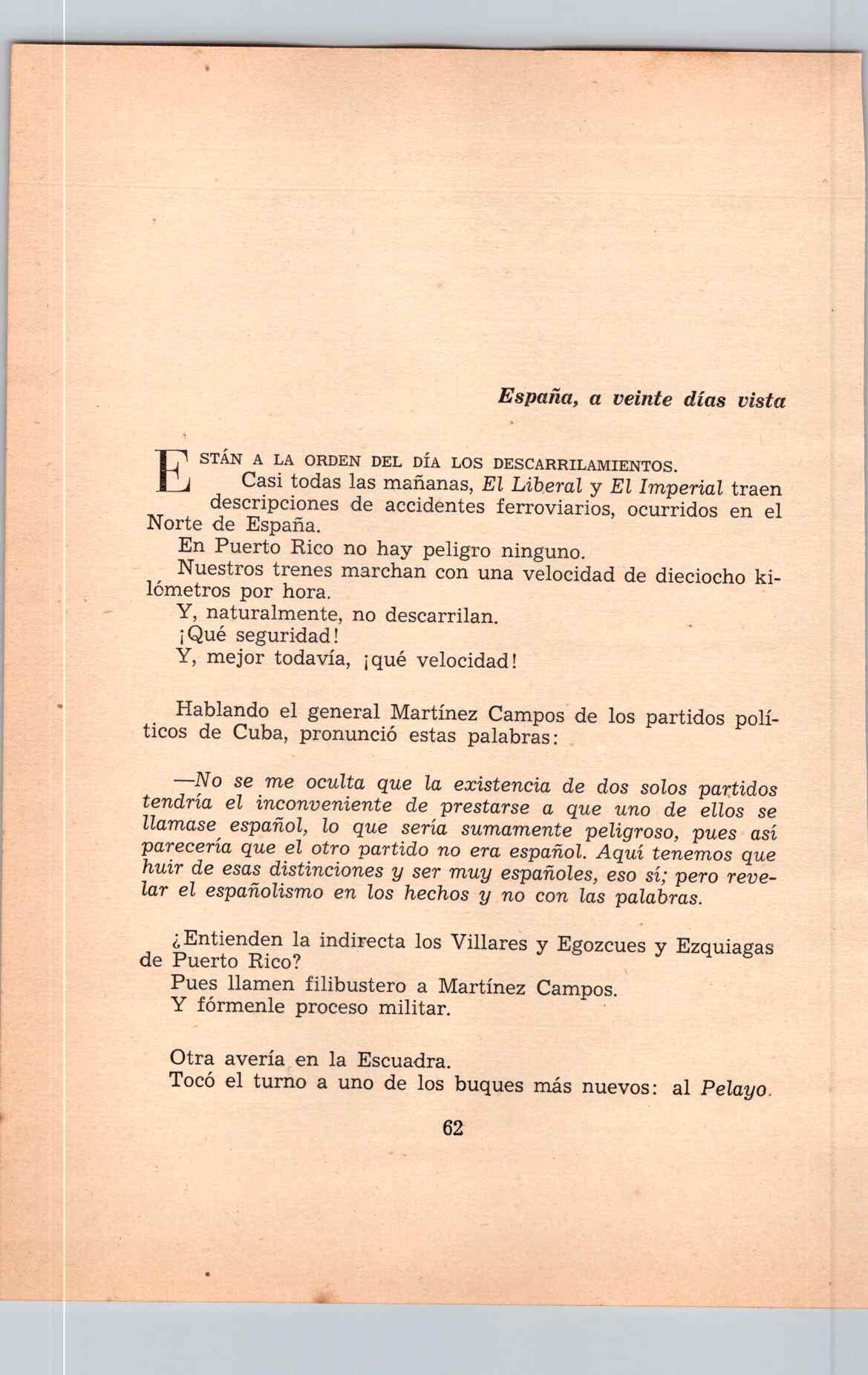 España, a veinte días vista

ESTÁN A LA ORDEN DEL DÍA LOS DESCARRILAMIENTOS.

Casi todas las mañanas, El Liberal y El Imperial traen descripciones de accidentes ferroviarios, ocurridos en el Norte de España.

En Puerto Rico no hay peligro ninguno.

Nuestros trenes marchan con una velocidad de dieciocho kilómetros por hora.

Y, naturalmente, no descarrilan.

¡Qué seguridad!

Y, mejor todavía, ¡qué velocidad!

Hablando el general Martínez Campos de los partidos políticos de Cuba, pronunció estas palabras:

—No se me oculta que la existencia de dos solos partidos tendría el inconveniente de prestarse a que uno de ellos se llamase español, lo que sería sumamente peligroso, pues así parecería que el otro partido no era español. Aquí tenemos que huir de esas distinciones y ser muy españoles, eso sí; pero revelar el españolismo en los hechos y no con las palabras.

¿Entienden la indirecta los Villares y Egozcues y Ezquiagas de Puerto Rico?

Pues llamen filibustero a Martínez Campos.

Y fórmenle proceso militar.

Otra avería en la Escuadra.

Tocó el turno a uno de los buques más nuevos: al Pelayo.

62